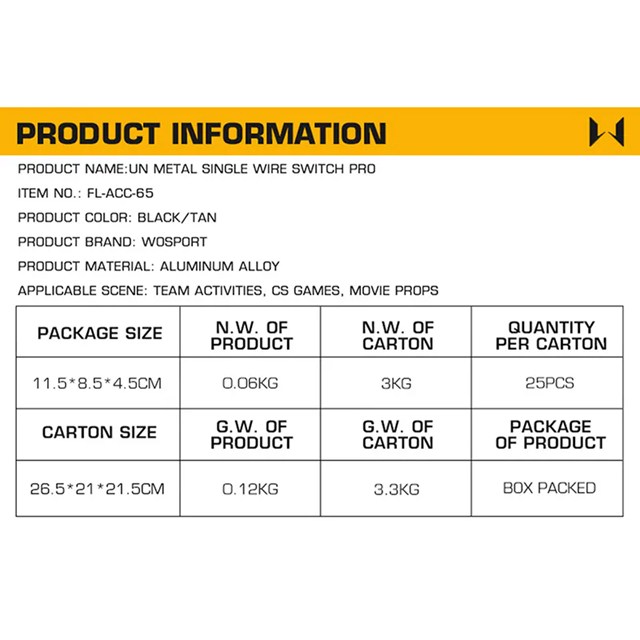 PRODUCT INFORMATION

PRODUCT NAME:UN METAL SINGLE WIRE SWITCH PRO

ITEM NO.: FL-ACC-65

PRODUCT COLOR: BLACK/TAN

PRODUCT BRAND: WOSPORT

PRODUCT MATERIAL: ALUMINUM ALLOY

APPLICABLE SCENE: TEAM ACTIVITIES, CS GAMES, MOVIE PROPS

| PACKAGE SIZE | N.W. OF PRODUCT | N.W. OF CARTON | QUANTITY PER CARTON |
|---|---|---|---|
| 11.5*8.5*4.5CM | 0.06KG | 3KG | 25PCS |
| CARTON SIZE | G.W. OF PRODUCT | G.W. OF CARTON | PACKAGE OF PRODUCT |
| 26.5*21*21.5CM | 0.12KG | 3.3KG | BOX PACKED |